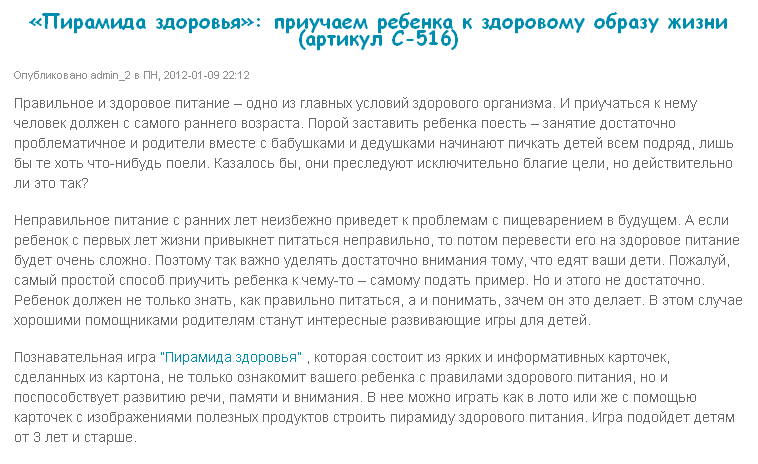 «Пирамида здоровья»: приучаем ребенка к здоровому образу жизни (артикул С-516)

Опубликовано admin_2 в ПН, 2012-01-09 22:12

Правильное и здоровое питание – одно из главных условий здорового организма. И приучаться к нему человек должен с самого раннего возраста. Порой заставить ребенка поесть – занятие достаточно проблематичное и родители вместе с бабушками и дедушками начинают пичкать детей всем подряд, лишь бы те хоть что-нибудь поели. Казалось бы, они преследуют исключительно благие цели, но действительно ли это так?

Неправильное питание с ранних лет неизбежно приведет к проблемам с пищеварением в будущем. А если ребенок с первых лет жизни привыкнет питаться неправильно, то потом перевести его на здоровое питание будет очень сложно. Поэтому так важно уделять достаточно внимания тому, что едят ваши дети. Пожалуй, самый простой способ приучить ребенка к чему-то – самому подать пример. Но и этого не достаточно. Ребенок должен не только знать, как правильно питаться, а и понимать, зачем он это делает. В этом случае хорошими помощниками родителям станут интересные развивающие игры для детей.

Познавательная игра "Пирамида здоровья" , которая состоит из ярких и информативных карточек, сделанных из картона, не только ознакомит вашего ребенка с правилами здорового питания, но и поспособствует развитию речи, памяти и внимания. В нее можно играть как в лото или же с помощью карточек с изображениями полезных продуктов строить пирамиду здорового питания. Игра подойдет детям от 3 лет и старше.